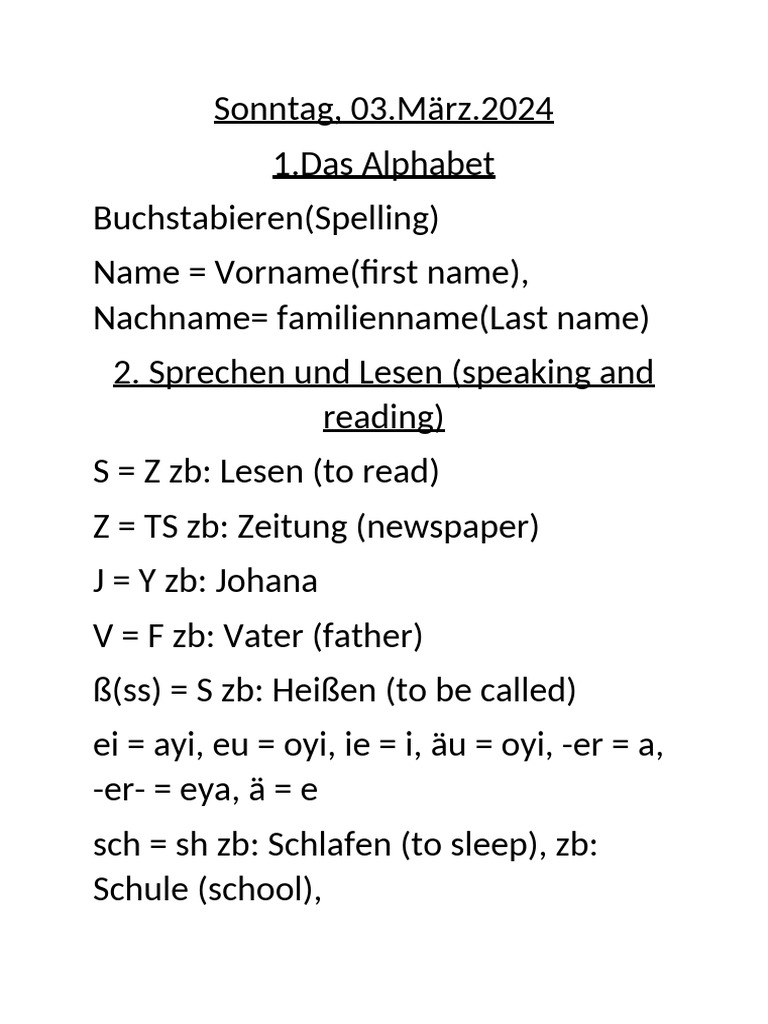 Sonntag, 03.März.2024

1.Das Alphabet

Buchstabieren(Spelling)

Name = Vorname(first name), Nachname= familienname(Last name)

2. Sprechen und Lesen (speaking and reading)

S = Z zb: Lesen (to read)

Z = TS zb: Zeitung (newspaper)

J = Y zb: Johana

V = F zb: Vater (father)

ß(ss) = S zb: Heißen (to be called)

ei = ayi, eu = oyi, ie = i, äu = oyi, -er = a, -er- = eya, ä = e

sch = sh zb: Schlafen (to sleep), zb: Schule (school),